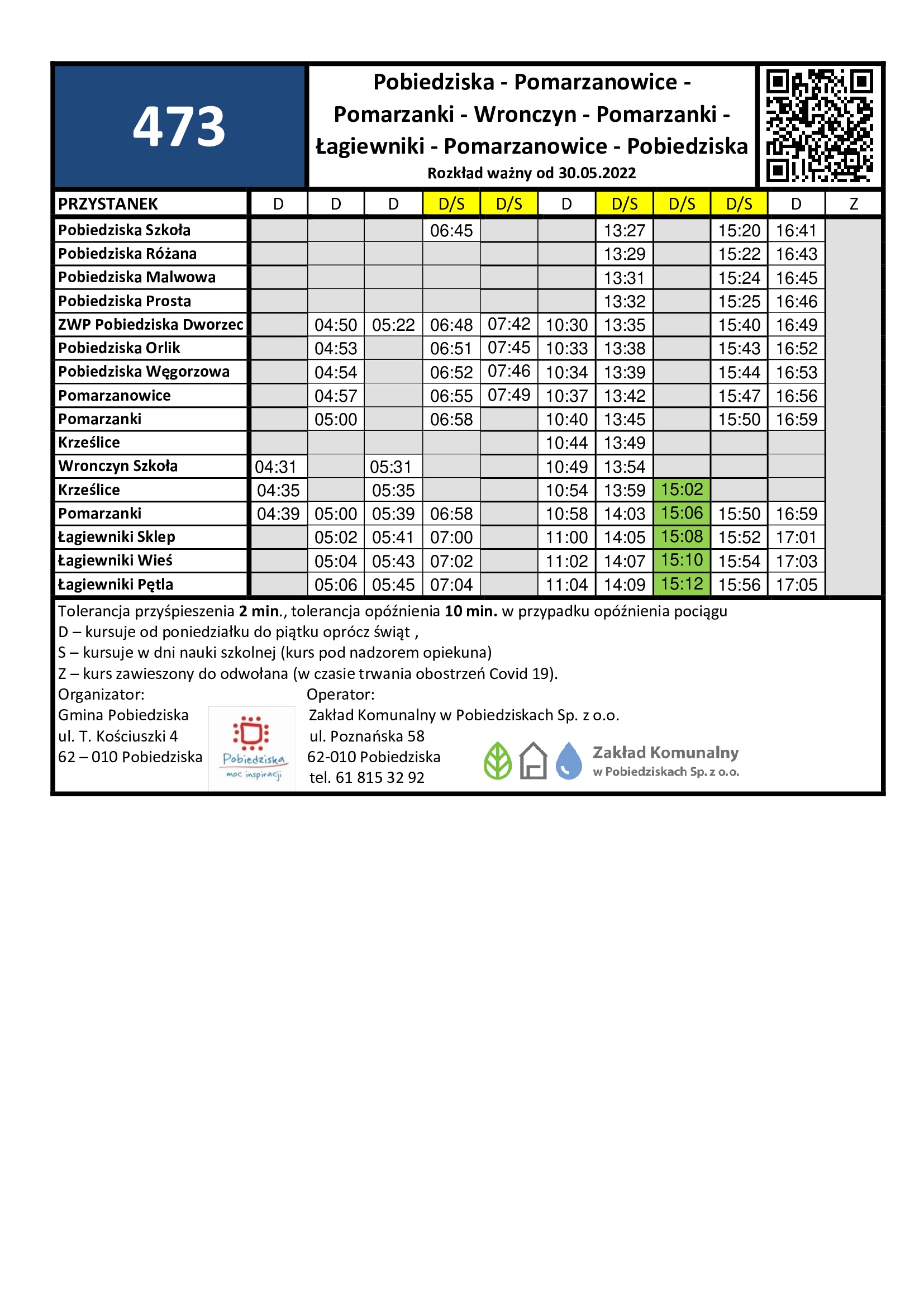 473

Pobiedziska - Pomarzanowice - Pomarzanki - Wronczyn - Pomarzanki - Łagiewniki - Pomarzanowice - Pobiedziska

Rozkład ważny od 30.05.2022

| PRZYSTANEK | D | D | D | D/S | D/S | D | D/S | D/S | D/S | D | Z |
|---|---|---|---|---|---|---|---|---|---|---|---|
| Pobiedziska Szkoła | | | | 06:45 | | | 13:27 | | 15:20 | 16:41 | |
| Pobiedziska Różana | | | | | | | 13:29 | | 15:22 | 16:43 | |
| Pobiedziska Malwowa | | | | | | | 13:31 | | 15:24 | 16:45 | |
| Pobiedziska Prosta | | | | | | | 13:32 | | 15:25 | 16:46 | |
| ZWP Pobiedziska Dworzec | | 04:50 | 05:22 | 06:48 | 07:42 | 10:30 | 13:35 | | 15:40 | 16:49 | |
| Pobiedziska Orlik | | 04:53 | | 06:51 | 07:45 | 10:33 | 13:38 | | 15:43 | 16:52 | |
| Pobiedziska Węgorzowa | | 04:54 | | 06:52 | 07:46 | 10:34 | 13:39 | | 15:44 | 16:53 | |
| Pomarzanowice | | 04:57 | | 06:55 | 07:49 | 10:37 | 13:42 | | 15:47 | 16:56 | |
| Pomarzanki | | 05:00 | | 06:58 | | 10:40 | 13:45 | | 15:50 | 16:59 | |
| Krześlice | | | | | | 10:44 | 13:49 | | | | |
| Wronczyn Szkoła | 04:31 | | 05:31 | | | 10:49 | 13:54 | | | | |
| Krześlice | 04:35 | | 05:35 | | | 10:54 | 13:59 | 15:02 | | | |
| Pomarzanki | 04:39 | 05:00 | 05:39 | 06:58 | | 10:58 | 14:03 | 15:06 | 15:50 | 16:59 | |
| Łagiewniki Sklep | | 05:02 | 05:41 | 07:00 | | 11:00 | 14:05 | 15:08 | 15:52 | 17:01 | |
| Łagiewniki Wieś | | 05:04 | 05:43 | 07:02 | | 11:02 | 14:07 | 15:10 | 15:54 | 17:03 | |
| Łagiewniki Pętla | | 05:06 | 05:45 | 07:04 | | 11:04 | 14:09 | 15:12 | 15:56 | 17:05 | |

Tolerancja przyśpieszenia 2 min., tolerancja opóźnienia 10 min. w przypadku opóźnienia pociągu
D – kursuje od poniedziałku do piątku oprócz świąt ,
S – kursuje w dni nauki szkolnej (kurs pod nadzorem opiekuna)
Z – kurs zawieszony do odwołana (w czasie trwania obostrzeń Covid 19).

Organizator:
Gmina Pobiedziska
ul. T. Kościuszki 4
62 – 010 Pobiedziska

Pobiedziska
moc inspiracji

Operator:
Zakład Komunalny w Pobiedziskach Sp. z o.o.
ul. Poznańska 58
62-010 Pobiedziska
tel. 61 815 32 92

Zakład Komunalny
w Pobiedziskach Sp. z o.o.